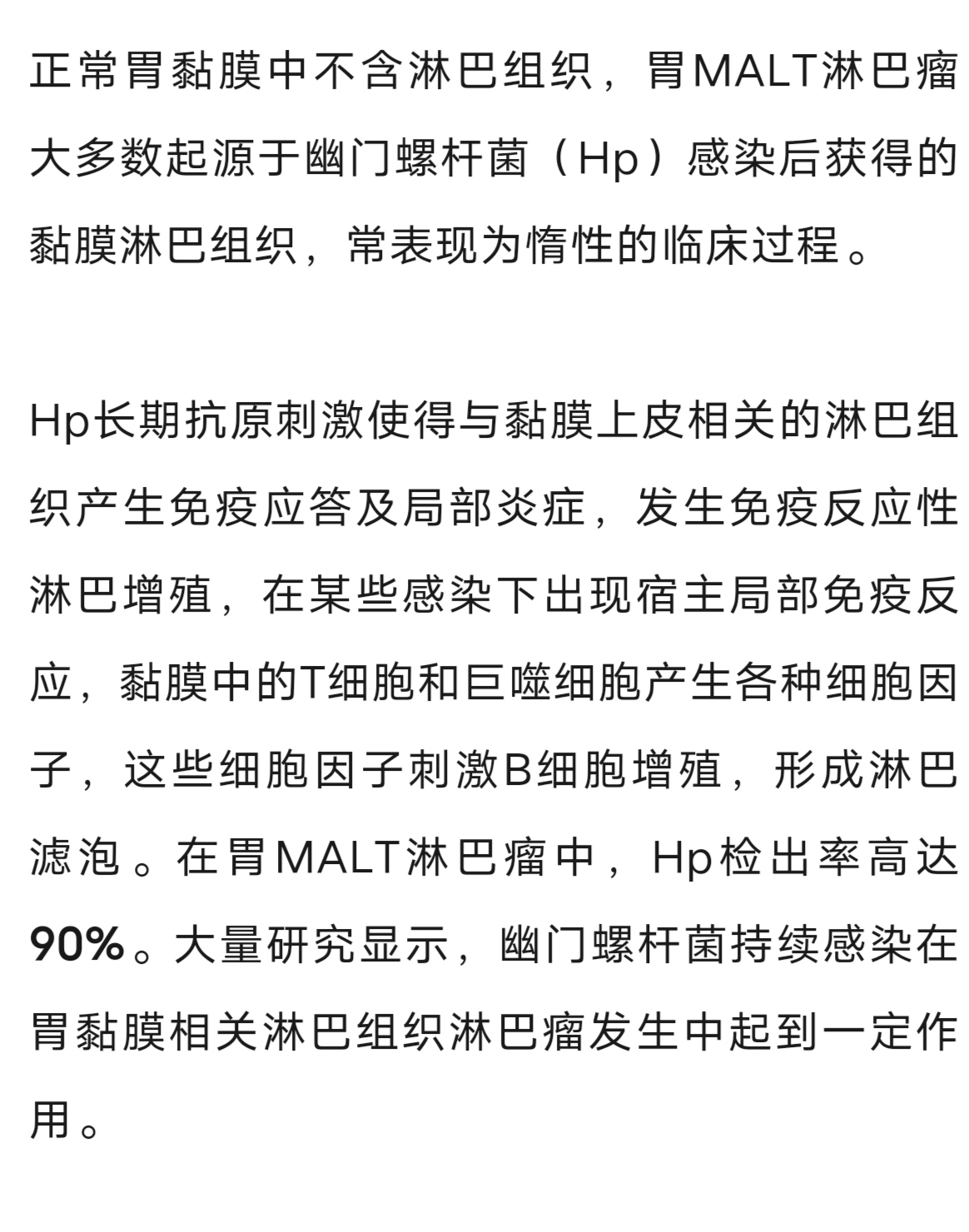 正常胃黏膜中不含淋巴组织，胃MALT淋巴瘤大多数起源于幽门螺杆菌（Hp）感染后获得的黏膜淋巴组织，常表现为惰性的临床过程。

Hp长期抗原刺激使得与黏膜上皮相关的淋巴组织产生免疫应答及局部炎症，发生免疫反应性淋巴增殖，在某些感染下出现宿主局部免疫反应，黏膜中的T细胞和巨噬细胞产生各种细胞因子，这些细胞因子刺激B细胞增殖，形成淋巴滤泡。在胃MALT淋巴瘤中，Hp检出率高达90%。大量研究显示，幽门螺杆菌持续感染在胃黏膜相关淋巴组织淋巴瘤发生中起到一定作用。